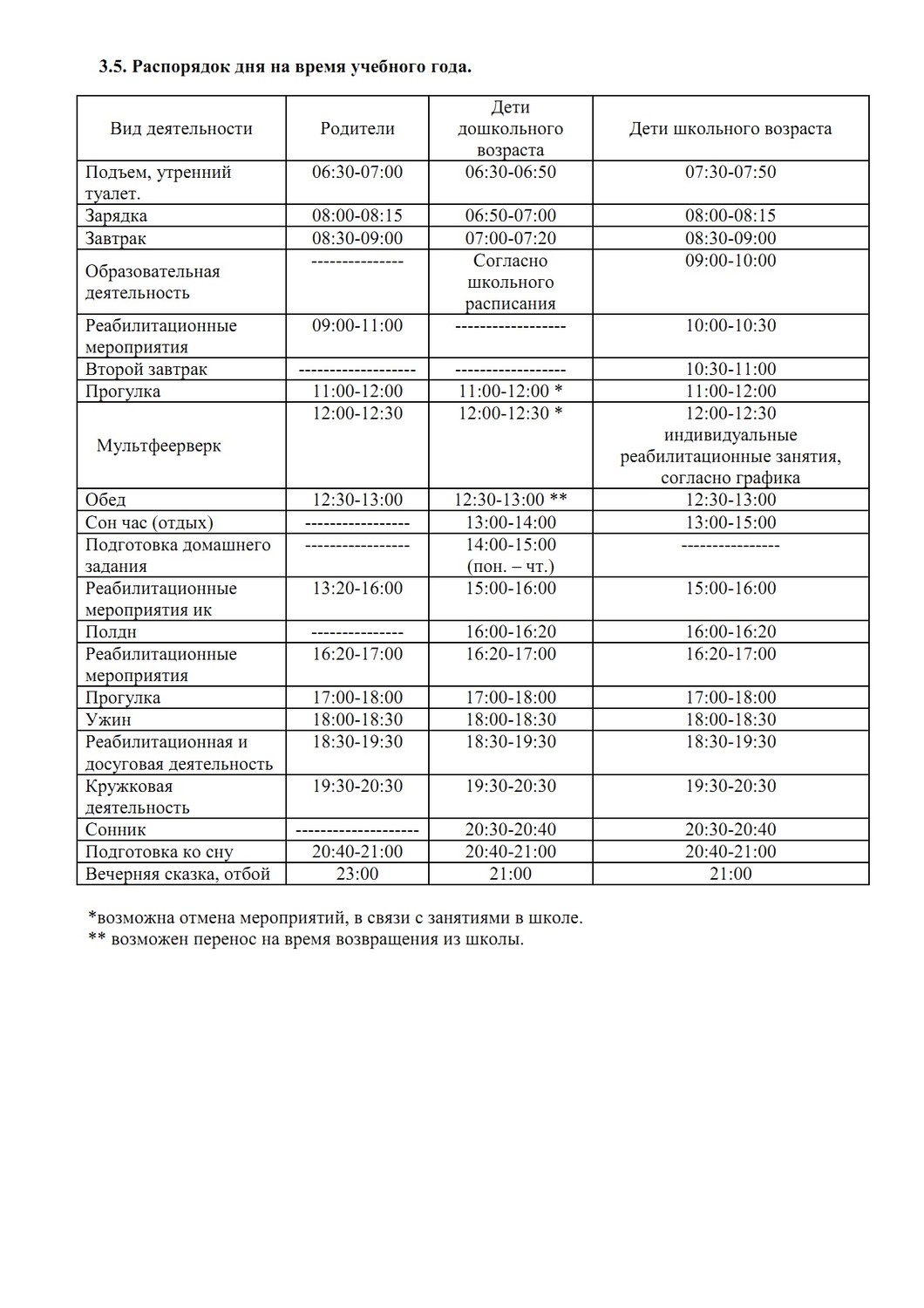 **3.5. Распорядок дня на время учебного года.**

| Вид деятельности | Родители | Дети дошкольного возраста | Дети школьного возраста |
|---|---|---|---|
| Подъем, утренний туалет. | 06:30-07:00 | 06:30-06:50 | 07:30-07:50 |
| Зарядка | 08:00-08:15 | 06:50-07:00 | 08:00-08:15 |
| Завтрак | 08:30-09:00 | 07:00-07:20 | 08:30-09:00 |
| Образовательная деятельность | -------------- | Согласно школьного расписания | 09:00-10:00 |
| Реабилитационные мероприятия | 09:00-11:00 | ----------------- | 10:00-10:30 |
| Второй завтрак | ------------------ | ----------------- | 10:30-11:00 |
| Прогулка | 11:00-12:00 | 11:00-12:00 * | 11:00-12:00 |
| Мультфеерверк | 12:00-12:30 | 12:00-12:30 * | 12:00-12:30 индивидуальные реабилитационные занятия, согласно графика |
| Обед | 12:30-13:00 | 12:30-13:00 ** | 12:30-13:00 |
| Сон час (отдых) | ---------------- | 13:00-14:00 | 13:00-15:00 |
| Подготовка домашнего задания | ---------------- | 14:00-15:00 (пон. – чт.) | --------------- |
| Реабилитационные мероприятия ик | 13:20-16:00 | 15:00-16:00 | 15:00-16:00 |
| Полдн | -------------- | 16:00-16:20 | 16:00-16:20 |
| Реабилитационные мероприятия | 16:20-17:00 | 16:20-17:00 | 16:20-17:00 |
| Прогулка | 17:00-18:00 | 17:00-18:00 | 17:00-18:00 |
| Ужин | 18:00-18:30 | 18:00-18:30 | 18:00-18:30 |
| Реабилитационная и досуговая деятельность | 18:30-19:30 | 18:30-19:30 | 18:30-19:30 |
| Кружковая деятельность | 19:30-20:30 | 19:30-20:30 | 19:30-20:30 |
| Сонник | ------------------- | 20:30-20:40 | 20:30-20:40 |
| Подготовка ко сну | 20:40-21:00 | 20:40-21:00 | 20:40-21:00 |
| Вечерняя сказка, отбой | 23:00 | 21:00 | 21:00 |

*возможна отмена мероприятий, в связи с занятиями в школе.
** возможен перенос на время возвращения из школы.